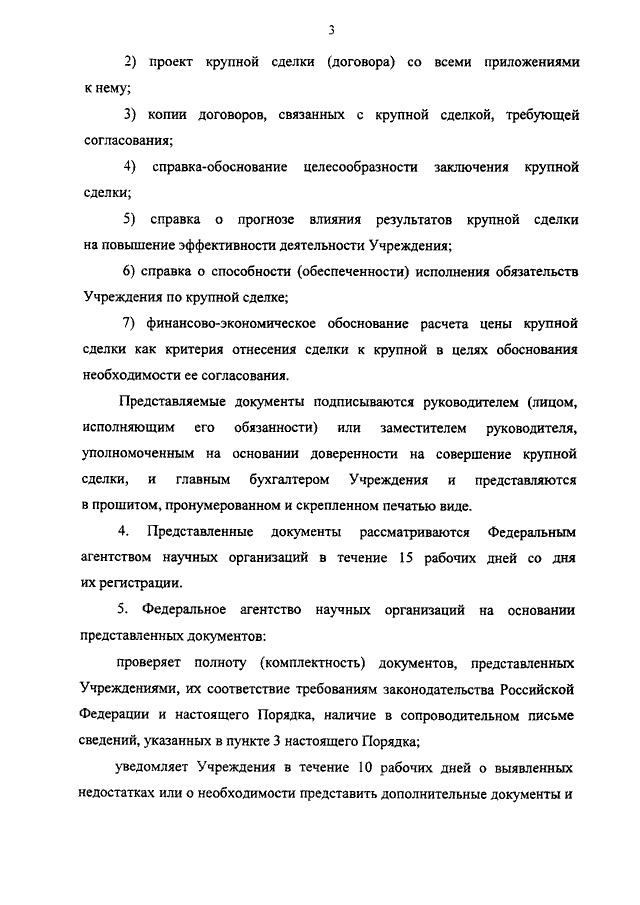 3

2) проект крупной сделки (договора) со всеми приложениями к нему;

3) копии договоров, связанных с крупной сделкой, требующей согласования;

4) справка-обоснование целесообразности заключения крупной сделки;

5) справка о прогнозе влияния результатов крупной сделки на повышение эффективности деятельности Учреждения;

6) справка о способности (обеспеченности) исполнения обязательств Учреждения по крупной сделке;

7) финансово-экономическое обоснование расчета цены крупной сделки как критерия отнесения сделки к крупной в целях обоснования необходимости ее согласования.

Представляемые документы подписываются руководителем (лицом, исполняющим его обязанности) или заместителем руководителя, уполномоченным на основании доверенности на совершение крупной сделки, и главным бухгалтером Учреждения и представляются в прошитом, пронумерованном и скрепленном печатью виде.

4. Представленные документы рассматриваются Федеральным агентством научных организаций в течение 15 рабочих дней со дня их регистрации.

5. Федеральное агентство научных организаций на основании представленных документов:

проверяет полноту (комплектность) документов, представленных Учреждениями, их соответствие требованиям законодательства Российской Федерации и настоящего Порядка, наличие в сопроводительном письме сведений, указанных в пункте 3 настоящего Порядка;

уведомляет Учреждения в течение 10 рабочих дней о выявленных недостатках или о необходимости представить дополнительные документы и